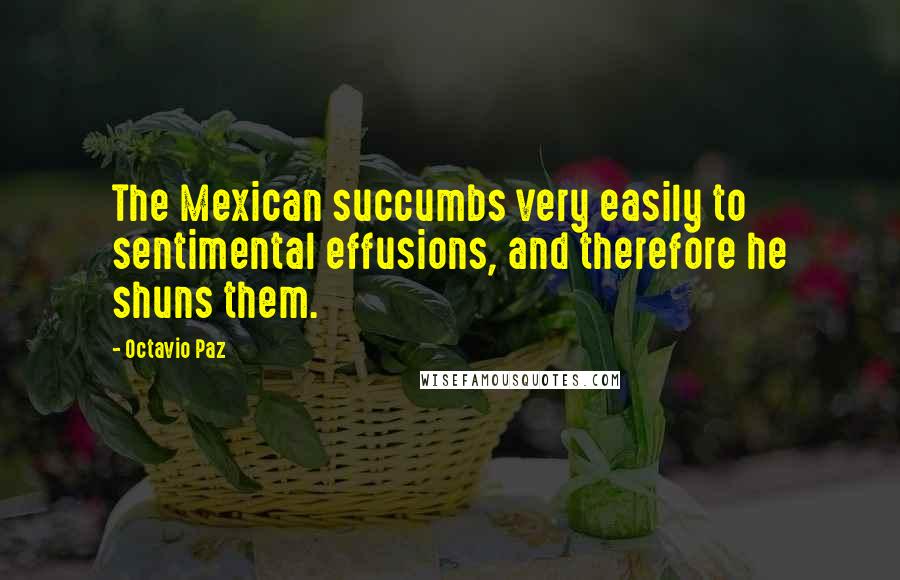 The Mexican succumbs very easily to sentimental effusions, and therefore he shuns them.

- Octavio Paz

WISEFAMOUSQUOTES.COM